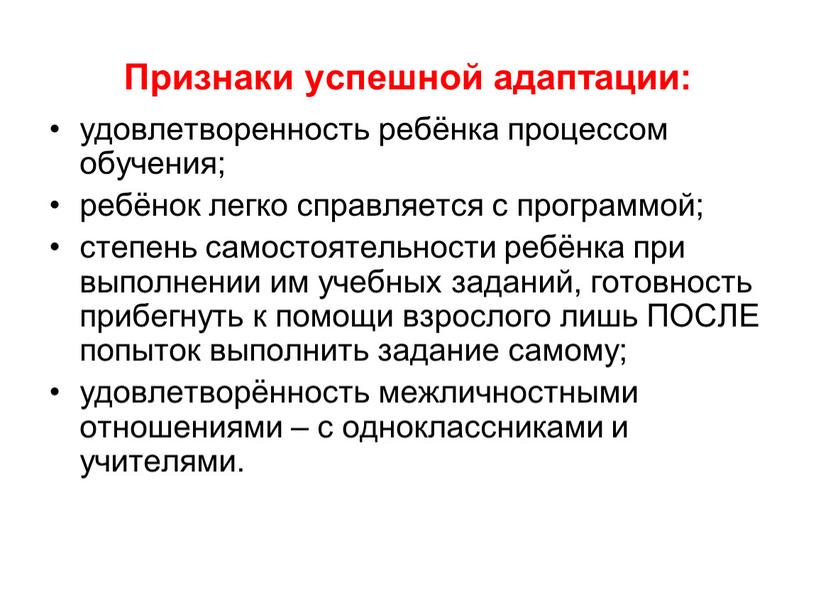 Признаки успешной адаптации:

• удовлетворенность ребёнка процессом обучения;
• ребёнок легко справляется с программой;
• степень самостоятельности ребёнка при выполнении им учебных заданий, готовность прибегнуть к помощи взрослого лишь ПОСЛЕ попыток выполнить задание самому;
• удовлетворённость межличностными отношениями – с одноклассниками и учителями.